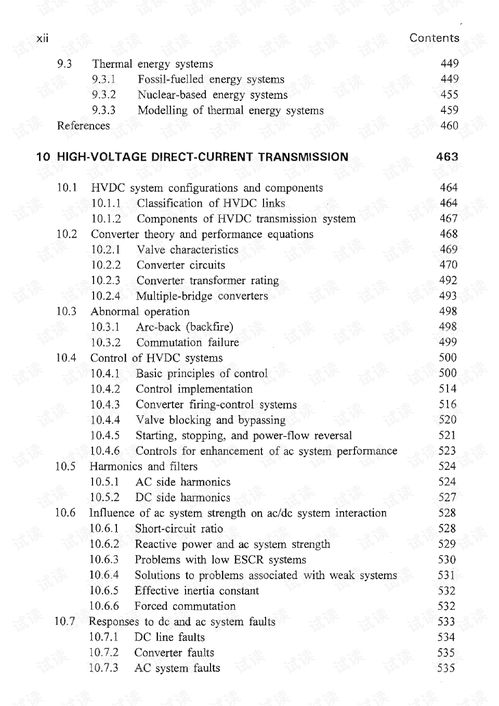 xii Contents

9.3 Thermal energy systems 449
9.3.1 Fossil-fuelled energy systems 449
9.3.2 Nuclear-based energy systems 455
9.3.3 Modelling of thermal energy systems 459
References 460

10 HIGH-VOLTAGE DIRECT-CURRENT TRANSMISSION 463

10.1 HVDC system configurations and components 464
10.1.1 Classification of HVDC links 464
10.1.2 Components of HVDC transmission system 467
10.2 Converter theory and performance equations 468
10.2.1 Valve characteristics 469
10.2.2 Converter circuits 470
10.2.3 Converter transformer rating 492
10.2.4 Multiple-bridge converters 493
10.3 Abnormal operation 498
10.3.1 Arc-back (backfire) 498
10.3.2 Commutation failure 499
10.4 Control of HVDC systems 500
10.4.1 Basic principles of control 500
10.4.2 Control implementation 514
10.4.3 Converter firing-control systems 516
10.4.4 Valve blocking and bypassing 520
10.4.5 Starting, stopping, and power-flow reversal 521
10.4.6 Controls for enhancement of ac system performance 523
10.5 Harmonics and filters 524
10.5.1 AC side harmonics 524
10.5.2 DC side harmonics 527
10.6 Influence of ac system strength on ac/dc system interaction 528
10.6.1 Short-circuit ratio 528
10.6.2 Reactive power and ac system strength 529
10.6.3 Problems with low ESCR systems 530
10.6.4 Solutions to problems associated with weak systems 531
10.6.5 Effective inertia constant 532
10.6.6 Forced commutation 532
10.7 Responses to dc and ac system faults 533
10.7.1 DC line faults 534
10.7.2 Converter faults 535
10.7.3 AC system faults 535